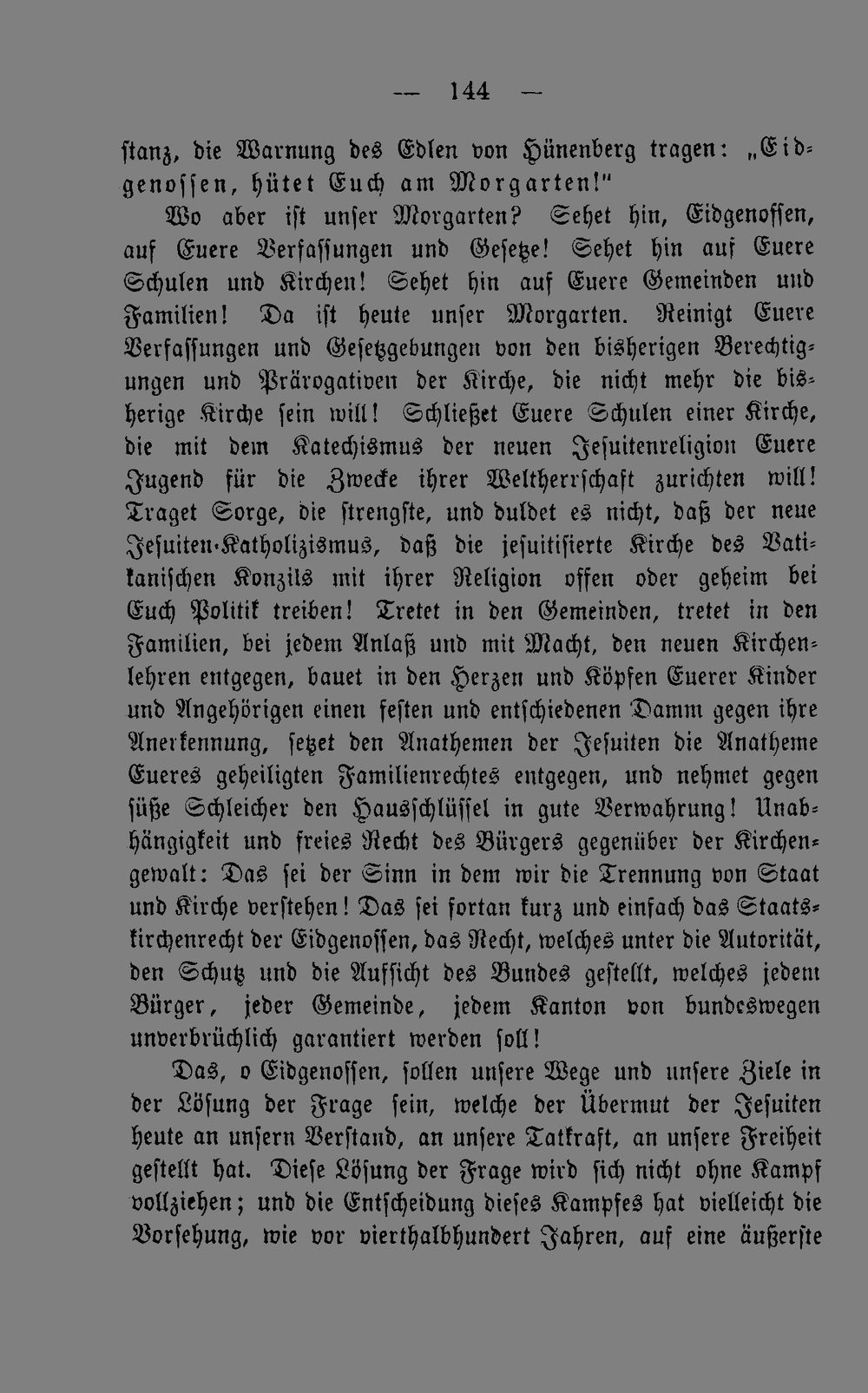 — 144 —

stanz, die Warnung des Edlen von Hünenberg tragen: „Eidgenossen, hütet Euch am Morgarten!"

Wo aber ist unser Morgarten? Sehet hin, Eidgenossen, auf Euere Verfassungen und Gesetze! Sehet hin auf Euere Schulen und Kirchen! Sehet hin auf Euere Gemeinden und Familien! Da ist heute unser Morgarten. Reinigt Euere Verfassungen und Gesetzgebungen von den bisherigen Berechtigungen und Prärogativen der Kirche, die nicht mehr die bisherige Kirche sein will! Schließet Euere Schulen einer Kirche, die mit dem Katechismus der neuen Jesuitenreligion Euere Jugend für die Zwecke ihrer Weltherrschaft zurichten will! Traget Sorge, die strengste, und duldet es nicht, daß der neue Jesuiten-Katholizismus, daß die jesuitisierte Kirche des Vatikanischen Konzils mit ihrer Religion offen oder geheim bei Euch Politik treiben! Tretet in den Gemeinden, tretet in den Familien, bei jedem Anlaß und mit Macht, den neuen Kirchenlehren entgegen, bauet in den Herzen und Köpfen Euerer Kinder und Angehörigen einen festen und entschiedenen Damm gegen ihre Anerkennung, setzet den Anathemen der Jesuiten die Anatheme Eueres geheiligten Familienrechtes entgegen, und nehmet gegen süße Schleicher den Hausschlüssel in gute Verwahrung! Unabhängigkeit und freies Recht des Bürgers gegenüber der Kirchengewalt: Das sei der Sinn in dem wir die Trennung von Staat und Kirche verstehen! Das sei fortan kurz und einfach das Staatskirchenrecht der Eidgenossen, das Recht, welches unter die Autorität, den Schutz und die Aufsicht des Bundes gestellt, welches jedem Bürger, jeder Gemeinde, jedem Kanton von bundeswegen unverbrüchlich garantiert werden soll!

Das, o Eidgenossen, sollen unsere Wege und unsere Ziele in der Lösung der Frage sein, welche der Übermut der Jesuiten heute an unsern Verstand, an unsere Tatkraft, an unsere Freiheit gestellt hat. Diese Lösung der Frage wird sich nicht ohne Kampf vollziehen; und die Entscheidung dieses Kampfes hat vielleicht die Vorsehung, wie vor vierthalbhundert Jahren, auf eine äußerste